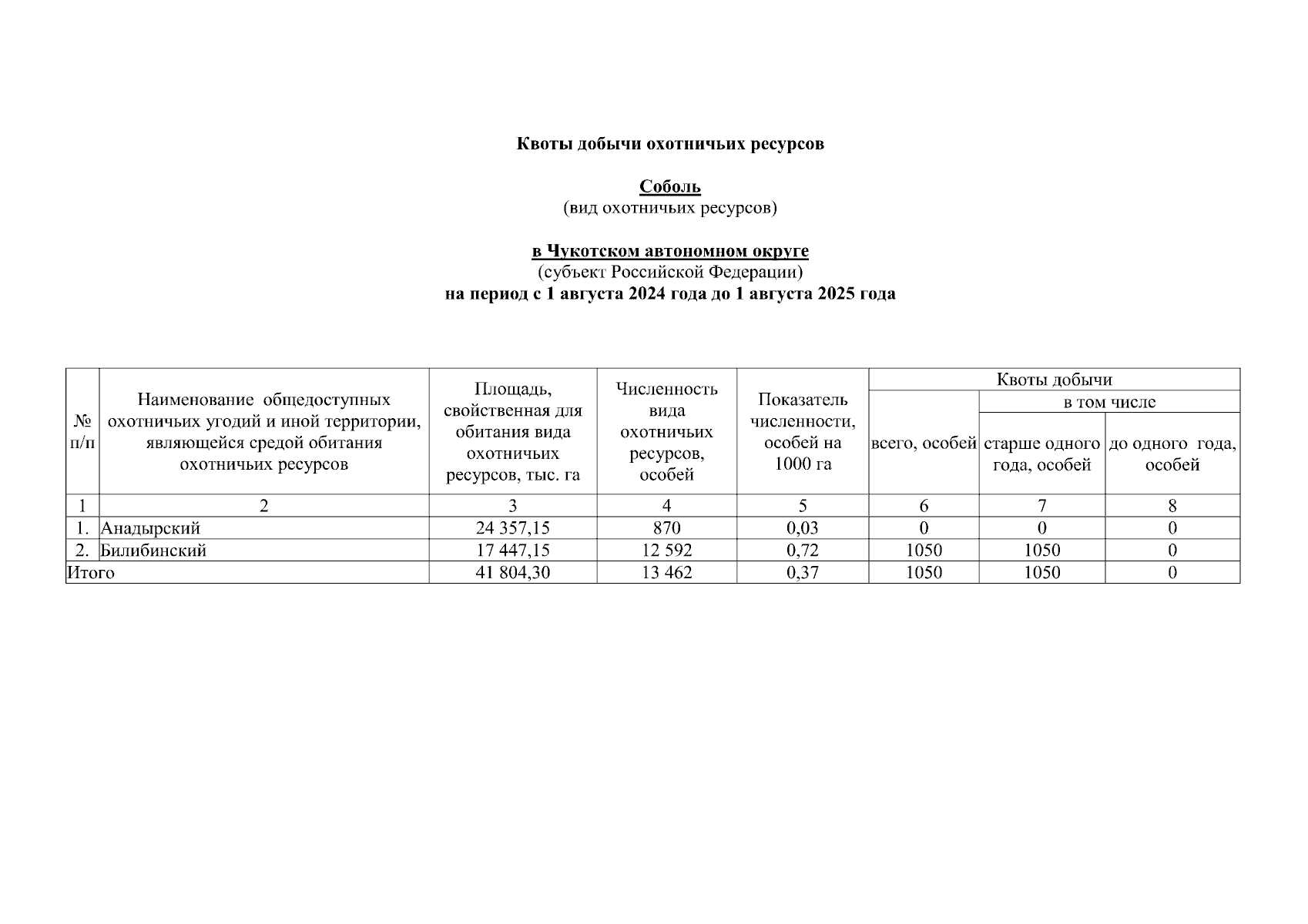 Квоты добычи охотничьих ресурсов

Соболь
(вид охотничьих ресурсов)

в Чукотском автономном округе
(субъект Российской Федерации)
на период с 1 августа 2024 года до 1 августа 2025 года

| № п/п | Наименование общедоступных охотничьих угодий и иной территории, являющейся средой обитания охотничьих ресурсов | Площадь, свойственная для обитания вида охотничьих ресурсов, тыс. га | Численность вида охотничьих ресурсов, особей | Показатель численности, особей на 1000 га | Квоты добычи: всего, особей | Квоты добычи: в том числе старше одного года, особей | Квоты добычи: в том числе до одного года, особей |
|---|---|---|---|---|---|---|---|
| 1 | 2 | 3 | 4 | 5 | 6 | 7 | 8 |
| 1. | Анадырский | 24 357,15 | 870 | 0,03 | 0 | 0 | 0 |
| 2. | Билибинский | 17 447,15 | 12 592 | 0,72 | 1050 | 1050 | 0 |
| Итого | | 41 804,30 | 13 462 | 0,37 | 1050 | 1050 | 0 |